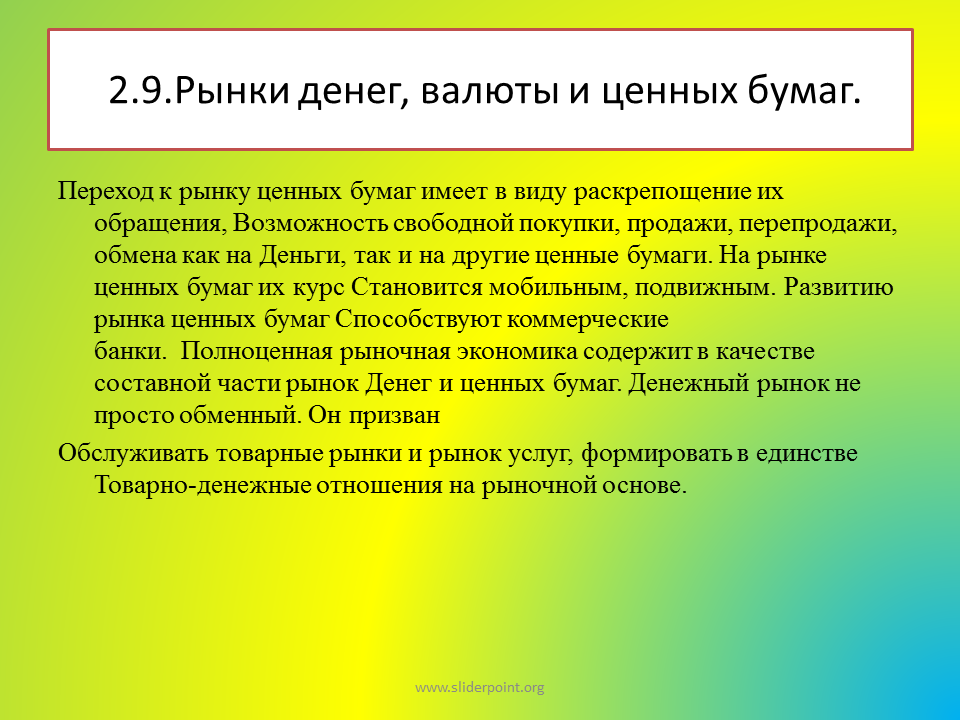 2.9.Рынки денег, валюты и ценных бумаг.

Переход к рынку ценных бумаг имеет в виду раскрепощение их обращения, Возможность свободной покупки, продажи, перепродажи, обмена как на Деньги, так и на другие ценные бумаги. На рынке ценных бумаг их курс Становится мобильным, подвижным. Развитию рынка ценных бумаг Способствуют коммерческие банки. Полноценная рыночная экономика содержит в качестве составной части рынок Денег и ценных бумаг. Денежный рынок не просто обменный. Он призван

Обслуживать товарные рынки и рынок услуг, формировать в единстве Товарно-денежные отношения на рыночной основе.

www.sliderpoint.org